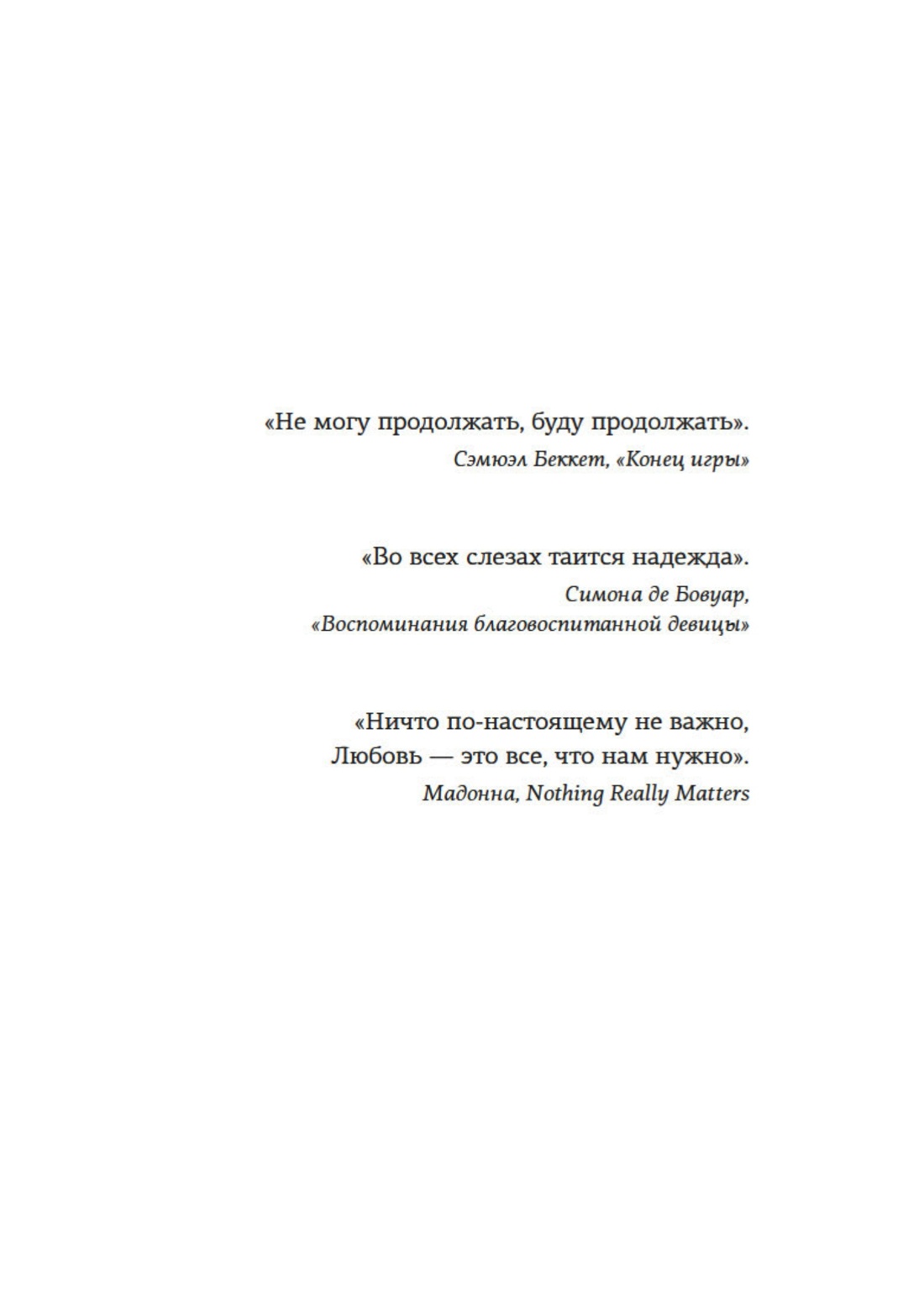 «Не могу продолжать, буду продолжать».
Сэмюэл Беккет, «Конец игры»

«Во всех слезах таится надежда».
Симона де Бовуар,
«Воспоминания благовоспитанной девицы»

«Ничто по-настоящему не важно,
Любовь — это все, что нам нужно».
Мадонна, Nothing Really Matters